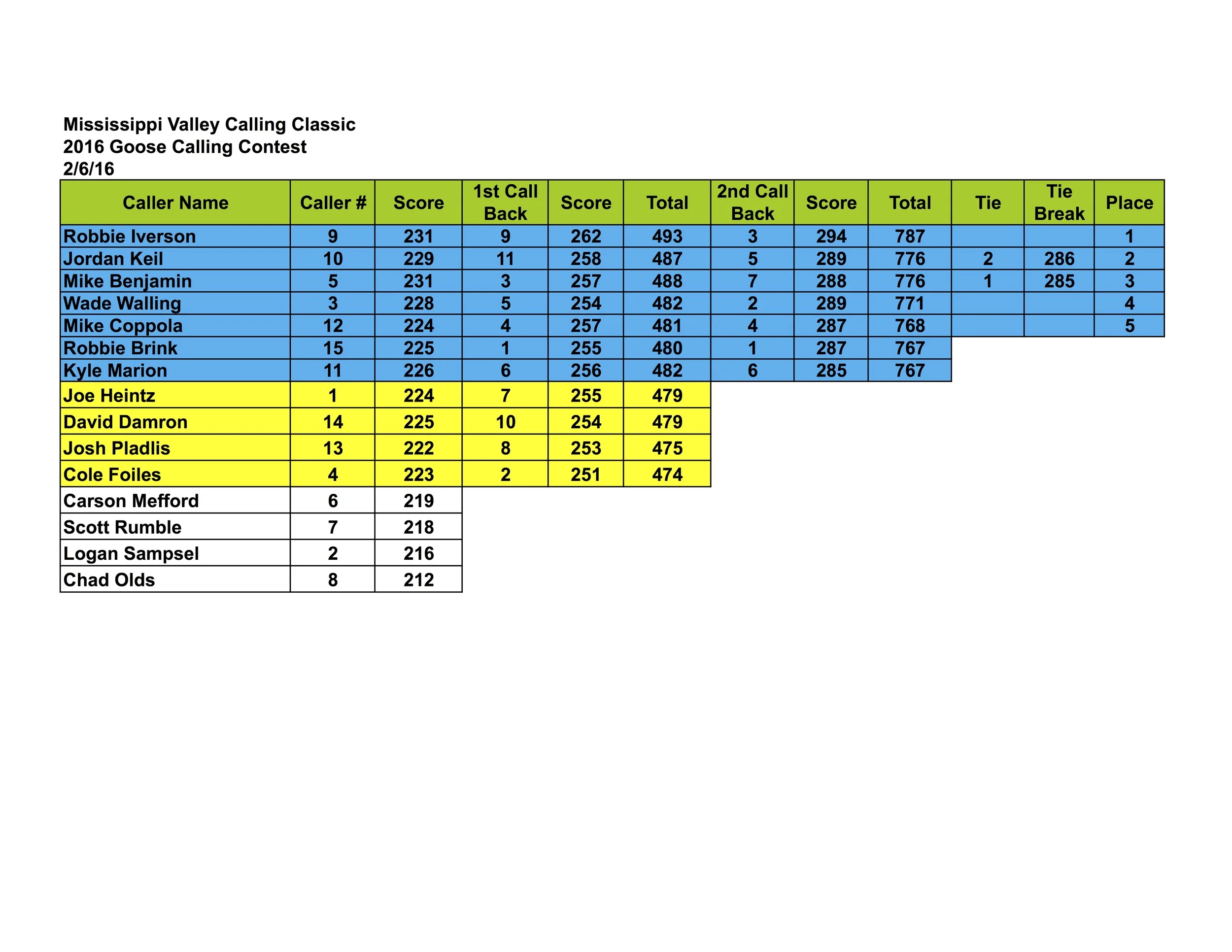 Mississippi Valley Calling Classic
2016 Goose Calling Contest
2/6/16

| Caller Name | Caller # | Score | 1st Call Back | Score | Total | 2nd Call Back | Score | Total | Tie | Tie Break | Place |
|---|---|---|---|---|---|---|---|---|---|---|---|
| Robbie Iverson | 9 | 231 | 9 | 262 | 493 | 3 | 294 | 787 | | | 1 |
| Jordan Keil | 10 | 229 | 11 | 258 | 487 | 5 | 289 | 776 | 2 | 286 | 2 |
| Mike Benjamin | 5 | 231 | 3 | 257 | 488 | 7 | 288 | 776 | 1 | 285 | 3 |
| Wade Walling | 3 | 228 | 5 | 254 | 482 | 2 | 289 | 771 | | | 4 |
| Mike Coppola | 12 | 224 | 4 | 257 | 481 | 4 | 287 | 768 | | | 5 |
| Robbie Brink | 15 | 225 | 1 | 255 | 480 | 1 | 287 | 767 | | | |
| Kyle Marion | 11 | 226 | 6 | 256 | 482 | 6 | 285 | 767 | | | |
| Joe Heintz | 1 | 224 | 7 | 255 | 479 | | | | | | |
| David Damron | 14 | 225 | 10 | 254 | 479 | | | | | | |
| Josh Pladlis | 13 | 222 | 8 | 253 | 475 | | | | | | |
| Cole Foiles | 4 | 223 | 2 | 251 | 474 | | | | | | |
| Carson Mefford | 6 | 219 | | | | | | | | | |
| Scott Rumble | 7 | 218 | | | | | | | | | |
| Logan Sampsel | 2 | 216 | | | | | | | | | |
| Chad Olds | 8 | 212 | | | | | | | | | |